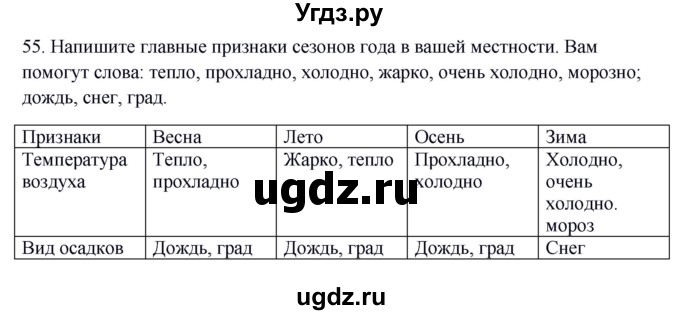 Угдз.ру

55. Напишите главные признаки сезонов года в вашей местности. Вам помогут слова: тепло, прохладно, холодно, жарко, очень холодно, морозно; дождь, снег, град.

| Признаки | Весна | Лето | Осень | Зима |
|---|---|---|---|---|
| Температура воздуха | Тепло, прохладно | Жарко, тепло | Прохладно, холодно | Холодно, очень холодно. мороз |
| Вид осадков | Дождь, град | Дождь, град | Дождь, град | Снег |

ugdz.ru

ugdz.ru